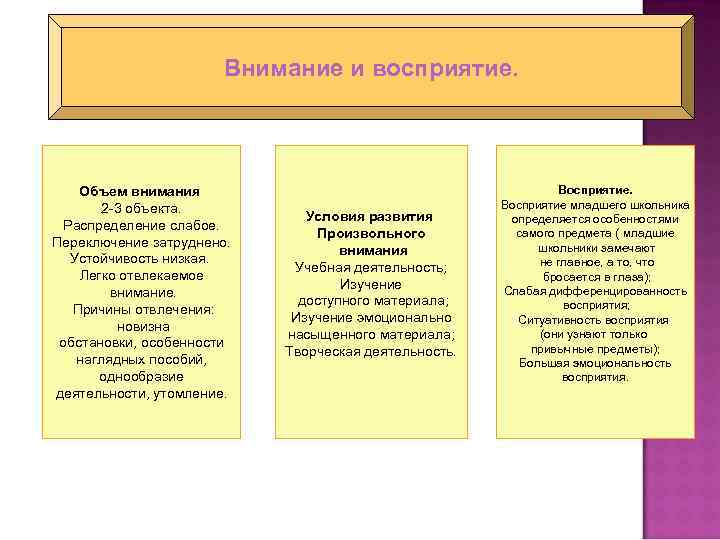 Внимание и восприятие.

Объем внимания
2-3 объекта.
Распределение слабое.
Переключение затруднено.
Устойчивость низкая.
Легко отвлекаемое внимание.
Причины отвлечения: новизна обстановки, особенности наглядных пособий, однообразие деятельности, утомление.

Условия развития Произвольного внимания
Учебная деятельность;
Изучение доступного материала;
Изучение эмоционально насыщенного материала;
Творческая деятельность.

Восприятие.
Восприятие младшего школьника определяется особенностями самого предмета ( младшие школьники замечают не главное, а то, что бросается в глаза);
Слабая дифференцированность восприятия;
Ситуативность восприятия (они узнают только привычные предметы);
Большая эмоциональность восприятия.